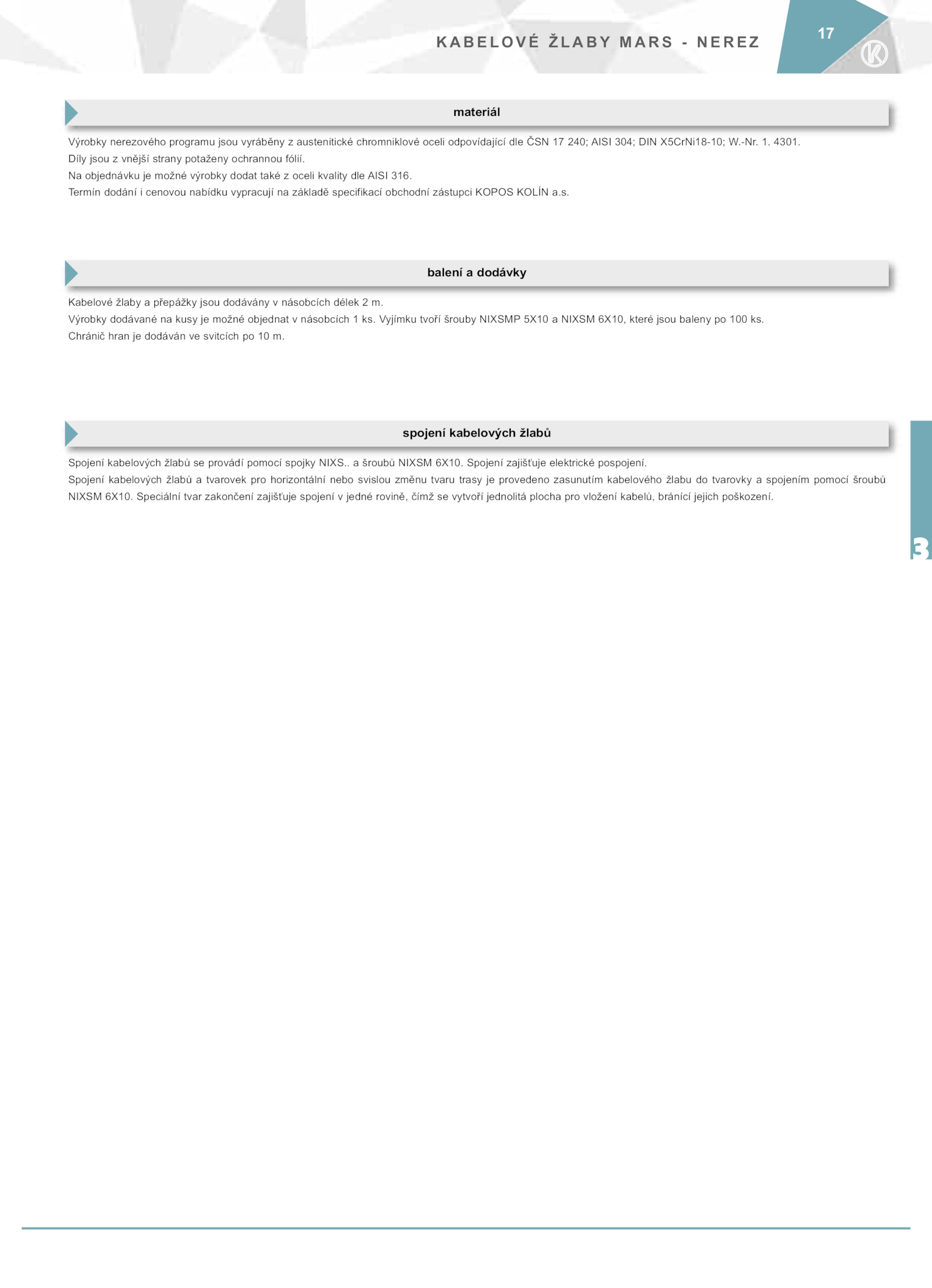 KABELOVÉ ŽLABY MARS - NEREZ

17

materiál

Výrobky nerezového programu jsou vyráběny z austenitické chromniklové oceli odpovídající dle ČSN 17 240; AISI 304; DIN X5CrNi18-10; W.-Nr. 1. 4301.
Díly jsou z vnější strany potaženy ochrannou fólií.
Na objednávku je možné výrobky dodat také z oceli kvality dle AISI 316.
Termín dodání i cenovou nabídku vypracují na základě specifikací obchodní zástupci KOPOS KOLÍN a.s.

balení a dodávky

Kabelové žlaby a přepážky jsou dodávány v násobcích délek 2 m.
Výrobky dodávané na kusy je možné objednat v násobcích 1 ks. Vyjímku tvoří šrouby NIXSMP 5X10 a NIXSM 6X10, které jsou baleny po 100 ks.
Chránič hran je dodáván ve svitcích po 10 m.

spojení kabelových žlabů

Spojení kabelových žlabů se provádí pomocí spojky NIXS.. a šroubů NIXSM 6X10. Spojení zajišťuje elektrické pospojení.
Spojení kabelových žlabů a tvarovek pro horizontální nebo svislou změnu tvaru trasy je provedeno zasunutím kabelového žlabu do tvarovky a spojením pomocí šroubů NIXSM 6X10. Speciální tvar zakončení zajišťuje spojení v jedné rovině, čímž se vytvoří jednolitá plocha pro vložení kabelů, bránící jejich poškození.

3